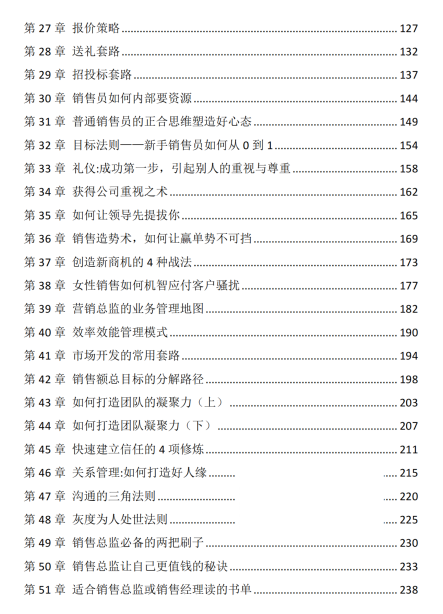 第 27 章 报价策略 ........ 127
第 28 章 送礼套路 ........ 132
第 29 章 招投标套路 ........ 137
第 30 章 销售员如何内部要资源 ........ 144
第 31 章 普通销售员的正合思维塑造好心态 ........ 149
第 32 章 目标法则——新手销售员如何从 0 到 1 ........ 154
第 33 章 礼仪:成功第一步，引起别人的重视与尊重 ........ 158
第 34 章 获得公司重视之术 ........ 162
第 35 章 如何让领导先提拔你 ........ 165
第 36 章 销售造势术，如何让赢单势不可挡 ........ 169
第 37 章 创造新商机的 4 种战法 ........ 173
第 38 章 女性销售如何机智应付客户骚扰 ........ 177
第 39 章 营销总监的业务管理地图 ........ 182
第 40 章 效率效能管理模式 ........ 190
第 41 章 市场开发的常用套路 ........ 194
第 42 章 销售额总目标的分解路径 ........ 198
第 43 章 如何打造团队的凝聚力（上） ........ 203
第 44 章 如何打造团队凝聚力（下） ........ 207
第 45 章 快速建立信任的 4 项修炼 ........ 211
第 46 章 关系管理:如何打造好人缘 ........ 215
第 47 章 沟通的三角法则 ........ 220
第 48 章 灰度为人处世法则 ........ 225
第 49 章 销售总监必备的两把刷子 ........ 230
第 50 章 销售总监让自己更值钱的秘诀 ........ 233
第 51 章 适合销售总监或销售经理读的书单 ........ 238